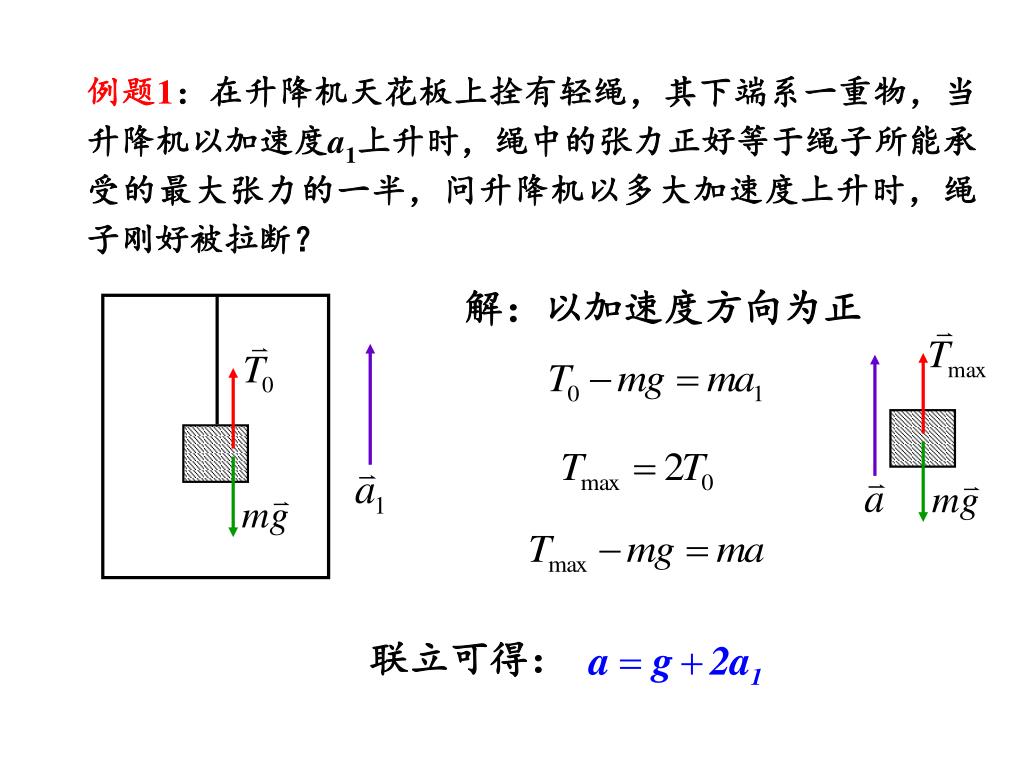 例题1：在升降机天花板上拴有轻绳，其下端系一重物，当升降机以加速度$a_1$上升时，绳中的张力正好等于绳子所能承受的最大张力的一半，问升降机以多大加速度上升时，绳子刚好被拉断？

$\vec{T}_0$

$m\vec{g}$

$\vec{a}_1$

解：以加速度方向为正

$T_0 - mg = ma_1$

$T_{\max} = 2T_0$

$T_{\max} - mg = ma$

$\vec{T}_{\max}$

$\vec{a}$

$m\vec{g}$

联立可得： $a = g + 2a_1$